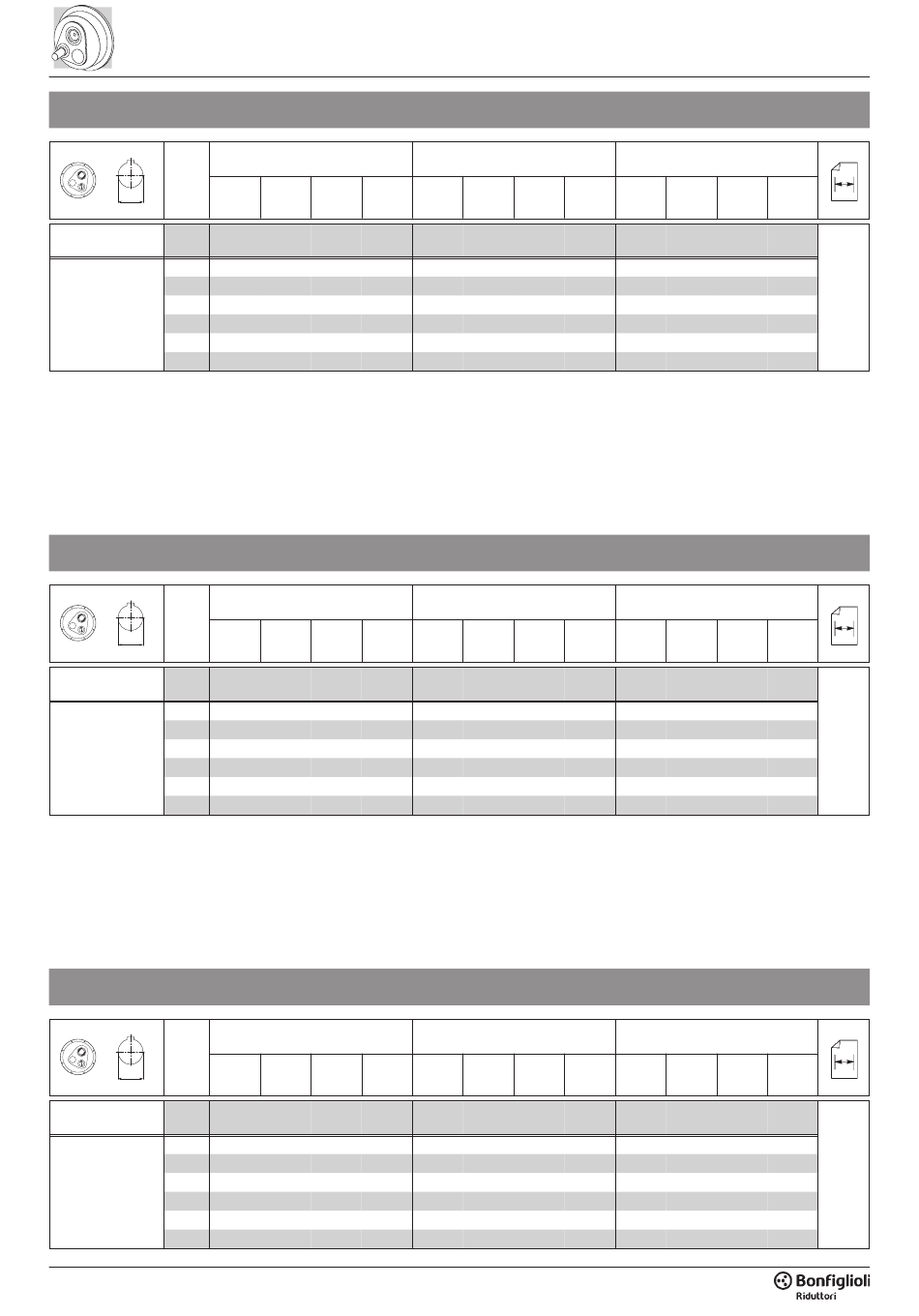 Bonfiglioli
Riduttori